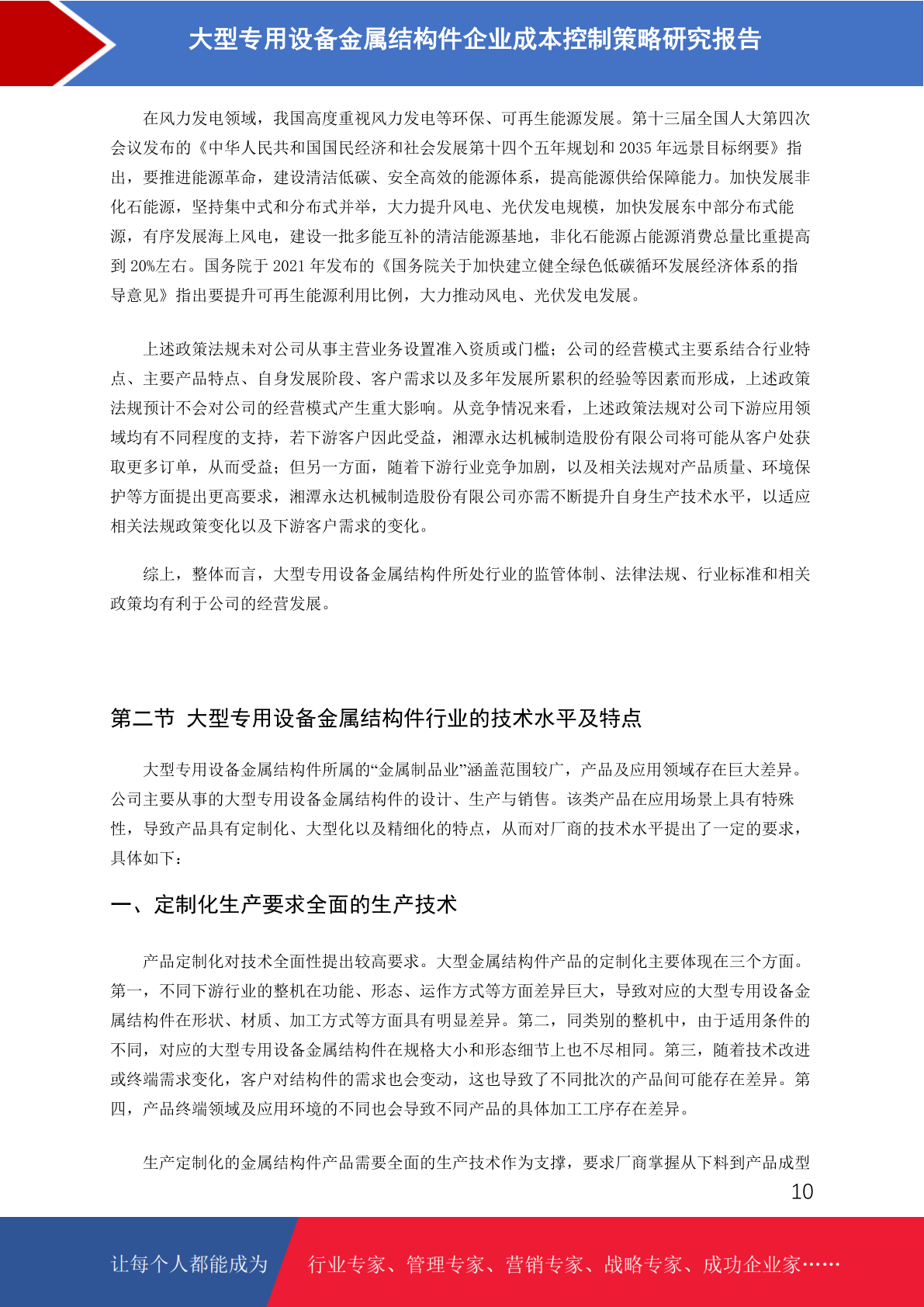 大型专用设备金属结构件企业成本控制策略研究报告

在风力发电领域，我国高度重视风力发电等环保、可再生能源发展。第十三届全国人大第四次会议发布的《中华人民共和国国民经济和社会发展第十四个五年规划和 2035 年远景目标纲要》指出，要推进能源革命，建设清洁低碳、安全高效的能源体系，提高能源供给保障能力。加快发展非化石能源，坚持集中式和分布式并举，大力提升风电、光伏发电规模，加快发展东中部分布式能源，有序发展海上风电，建设一批多能互补的清洁能源基地，非化石能源占能源消费总量比重提高到 20%左右。国务院于 2021 年发布的《国务院关于加快建立健全绿色低碳循环发展经济体系的指导意见》指出要提升可再生能源利用比例，大力推动风电、光伏发电发展。

上述政策法规未对公司从事主营业务设置准入资质或门槛；公司的经营模式主要系结合行业特点、主要产品特点、自身发展阶段、客户需求以及多年发展所累积的经验等因素而形成，上述政策法规预计不会对公司的经营模式产生重大影响。从竞争情况来看，上述政策法规对公司下游应用领域均有不同程度的支持，若下游客户因此受益，湘潭永达机械制造股份有限公司将可能从客户处获取更多订单，从而受益；但另一方面，随着下游行业竞争加剧，以及相关法规对产品质量、环境保护等方面提出更高要求，湘潭永达机械制造股份有限公司亦需不断提升自身生产技术水平，以适应相关法规政策变化以及下游客户需求的变化。

综上，整体而言，大型专用设备金属结构件所处行业的监管体制、法律法规、行业标准和相关政策均有利于公司的经营发展。

第二节 大型专用设备金属结构件行业的技术水平及特点

大型专用设备金属结构件所属的“金属制品业”涵盖范围较广，产品及应用领域存在巨大差异。公司主要从事的大型专用设备金属结构件的设计、生产与销售。该类产品在应用场景上具有特殊性，导致产品具有定制化、大型化以及精细化的特点，从而对厂商的技术水平提出了一定的要求，具体如下：

一、定制化生产要求全面的生产技术

产品定制化对技术全面性提出较高要求。大型金属结构件产品的定制化主要体现在三个方面。第一，不同下游行业的整机在功能、形态、运作方式等方面差异巨大，导致对应的大型专用设备金属结构件在形状、材质、加工方式等方面具有明显差异。第二，同类别的整机中，由于适用条件的不同，对应的大型专用设备金属结构件在规格大小和形态细节上也不尽相同。第三，随着技术改进或终端需求变化，客户对结构件的需求也会变动，这也导致了不同批次的产品间可能存在差异。第四，产品终端领域及应用环境的不同也会导致不同产品的具体加工工序存在差异。

生产定制化的金属结构件产品需要全面的生产技术作为支撑，要求厂商掌握从下料到产品成型

10

让每个人都能成为 行业专家、管理专家、营销专家、战略专家、成功企业家……